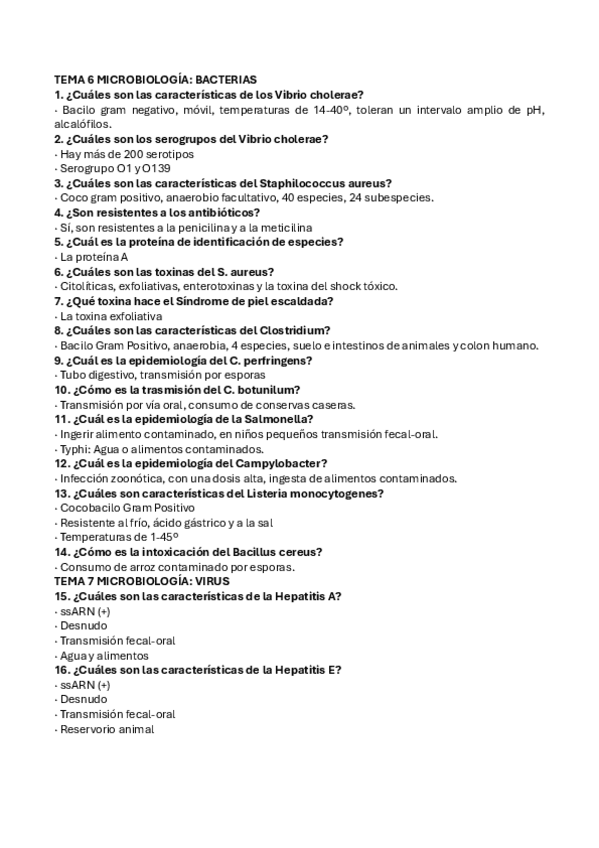 TEMA 6 MICROBIOLOGÍA: BACTERIAS
1. ¿Cuáles son las características de los Vibrio cholerae?
· Bacilo gram negativo, móvil, temperaturas de 14-40º, toleran un intervalo amplio de pH, alcalófilos.
2. ¿Cuáles son los serogrupos del Vibrio cholerae?
· Hay más de 200 serotipos
· Serogrupo O1 y O139
3. ¿Cuáles son las características del Staphilococcus aureus?
· Coco gram positivo, anaerobio facultativo, 40 especies, 24 subespecies.
4. ¿Son resistentes a los antibióticos?
· Sí, son resistentes a la penicilina y a la meticilina
5. ¿Cuál es la proteína de identificación de especies?
· La proteína A
6. ¿Cuáles son las toxinas del S. aureus?
· Citolíticas, exfoliativas, enterotoxinas y la toxina del shock tóxico.
7. ¿Qué toxina hace el Síndrome de piel escaldada?
· La toxina exfoliativa
8. ¿Cuáles son las características del Clostridium?
· Bacilo Gram Positivo, anaerobia, 4 especies, suelo e intestinos de animales y colon humano.
9. ¿Cuál es la epidemiología del C. perfringens?
· Tubo digestivo, transmisión por esporas
10. ¿Cómo es la trasmisión del C. botunilum?
· Transmisión por vía oral, consumo de conservas caseras.
11. ¿Cuál es la epidemiología de la Salmonella?
· Ingerir alimento contaminado, en niños pequeños transmisión fecal-oral.
· Typhi: Agua o alimentos contaminados.
12. ¿Cuál es la epidemiología del Campylobacter?
· Infección zoonótica, con una dosis alta, ingesta de alimentos contaminados.
13. ¿Cuáles son características del Listeria monocytogenes?
· Cocobacilo Gram Positivo
· Resistente al frío, ácido gástrico y a la sal
· Temperaturas de 1-45º
14. ¿Cómo es la intoxicación del Bacillus cereus?
· Consumo de arroz contaminado por esporas.
TEMA 7 MICROBIOLOGÍA: VIRUS
15. ¿Cuáles son las características de la Hepatitis A?
· ssARN (+)
· Desnudo
· Transmisión fecal-oral
· Agua y alimentos
16. ¿Cuáles son las características de la Hepatitis E?
· ssARN (+)
· Desnudo
· Transmisión fecal-oral
· Reservorio animal